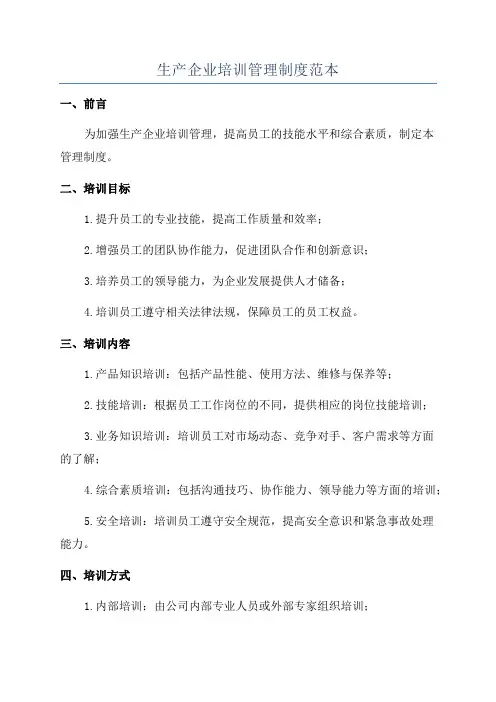 生产企业培训管理制度范本

一、前言

为加强生产企业培训管理，提高员工的技能水平和综合素质，制定本管理制度。

二、培训目标

1.提升员工的专业技能，提高工作质量和效率；

2.增强员工的团队协作能力，促进团队合作和创新意识；

3.培养员工的领导能力，为企业发展提供人才储备；

4.培训员工遵守相关法律法规，保障员工的员工权益。

三、培训内容

1.产品知识培训：包括产品性能、使用方法、维修与保养等；

2.技能培训：根据员工工作岗位的不同，提供相应的岗位技能培训；

3.业务知识培训：培训员工对市场动态、竞争对手、客户需求等方面的了解；

4.综合素质培训：包括沟通技巧、协作能力、领导能力等方面的培训；

5.安全培训：培训员工遵守安全规范，提高安全意识和紧急事故处理能力。

四、培训方式

1.内部培训：由公司内部专业人员或外部专家组织培训；